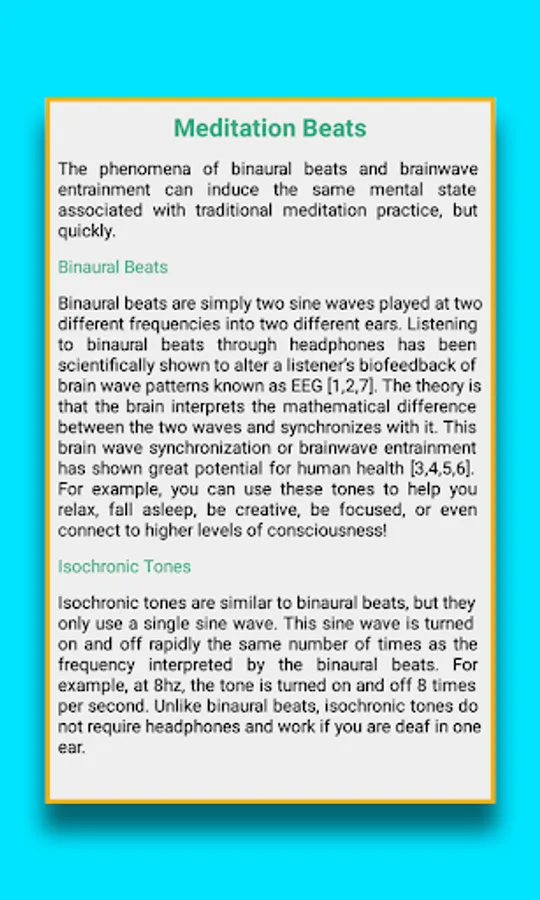 Meditation Beats

The phenomena of binaural beats and brainwave entrainment can induce the same mental state associated with traditional meditation practice, but quickly.

Binaural Beats

Binaural beats are simply two sine waves played at two different frequencies into two different ears. Listening to binaural beats through headphones has been scientifically shown to alter a listener's biofeedback of brain wave patterns known as EEG [1,2,7]. The theory is that the brain interprets the mathematical difference between the two waves and synchronizes with it. This brain wave synchronization or brainwave entrainment has shown great potential for human health [3,4,5,6]. For example, you can use these tones to help you relax, fall asleep, be creative, be focused, or even connect to higher levels of consciousness!

Isochronic Tones

Isochronic tones are similar to binaural beats, but they only use a single sine wave. This sine wave is turned on and off rapidly the same number of times as the frequency interpreted by the binaural beats. For example, at 8hz, the tone is turned on and off 8 times per second. Unlike binaural beats, isochronic tones do not require headphones and work if you are deaf in one ear.